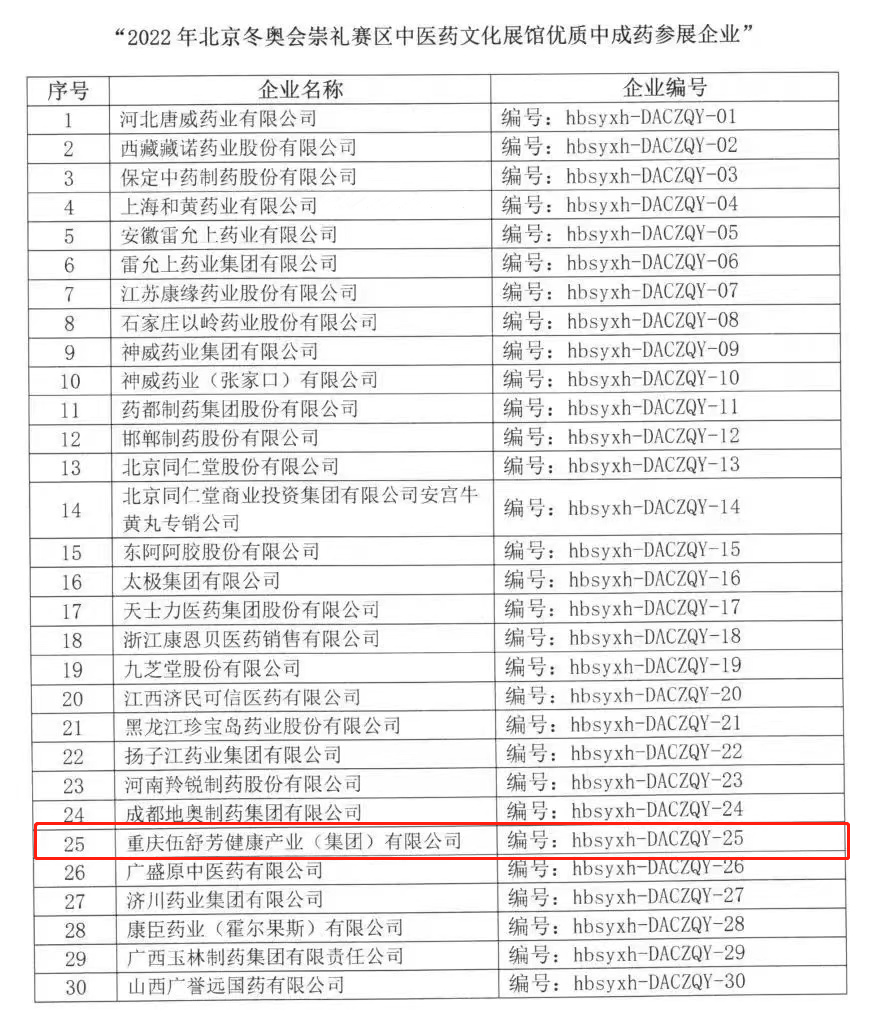 “2022 年北京冬奥会崇礼赛区中医药文化展馆优质中成药参展企业”

| 序号 | 企业名称 | 企业编号 |
|---|---|---|
| 1 | 河北唐威药业有限公司 | 编号：hbsyxh-DACZQY-01 |
| 2 | 西藏藏诺药业股份有限公司 | 编号：hbsyxh-DACZQY-02 |
| 3 | 保定中药制药股份有限公司 | 编号：hbsyxh-DACZQY-03 |
| 4 | 上海和黄药业有限公司 | 编号：hbsyxh-DACZQY-04 |
| 5 | 安徽雷允上药业有限公司 | 编号：hbsyxh-DACZQY-05 |
| 6 | 雷允上药业集团有限公司 | 编号：hbsyxh-DACZQY-06 |
| 7 | 江苏康缘药业股份有限公司 | 编号：hbsyxh-DACZQY-07 |
| 8 | 石家庄以岭药业股份有限公司 | 编号：hbsyxh-DACZQY-08 |
| 9 | 神威药业集团有限公司 | 编号：hbsyxh-DACZQY-09 |
| 10 | 神威药业（张家口）有限公司 | 编号：hbsyxh-DACZQY-10 |
| 11 | 药都制药集团股份有限公司 | 编号：hbsyxh-DACZQY-11 |
| 12 | 邯郸制药股份有限公司 | 编号：hbsyxh-DACZQY-12 |
| 13 | 北京同仁堂股份有限公司 | 编号：hbsyxh-DACZQY-13 |
| 14 | 北京同仁堂商业投资集团有限公司安宫牛黄丸专销公司 | 编号：hbsyxh-DACZQY-14 |
| 15 | 东阿阿胶股份有限公司 | 编号：hbsyxh-DACZQY-15 |
| 16 | 太极集团有限公司 | 编号：hbsyxh-DACZQY-16 |
| 17 | 天士力医药集团股份有限公司 | 编号：hbsyxh-DACZQY-17 |
| 18 | 浙江康恩贝医药销售有限公司 | 编号：hbsyxh-DACZQY-18 |
| 19 | 九芝堂股份有限公司 | 编号：hbsyxh-DACZQY-19 |
| 20 | 江西济民可信医药有限公司 | 编号：hbsyxh-DACZQY-20 |
| 21 | 黑龙江珍宝岛药业股份有限公司 | 编号：hbsyxh-DACZQY-21 |
| 22 | 扬子江药业集团有限公司 | 编号：hbsyxh-DACZQY-22 |
| 23 | 河南羚锐制药股份有限公司 | 编号：hbsyxh-DACZQY-23 |
| 24 | 成都地奥制药集团有限公司 | 编号：hbsyxh-DACZQY-24 |
| 25 | 重庆伍舒芳健康产业（集团）有限公司 | 编号：hbsyxh-DACZQY-25 |
| 26 | 广盛原中医药有限公司 | 编号：hbsyxh-DACZQY-26 |
| 27 | 济川药业集团有限公司 | 编号：hbsyxh-DACZQY-27 |
| 28 | 康臣药业（霍尔果斯）有限公司 | 编号：hbsyxh-DACZQY-28 |
| 29 | 广西玉林制药集团有限责任公司 | 编号：hbsyxh-DACZQY-29 |
| 30 | 山西广誉远国药有限公司 | 编号：hbsyxh-DACZQY-30 |